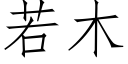 若木